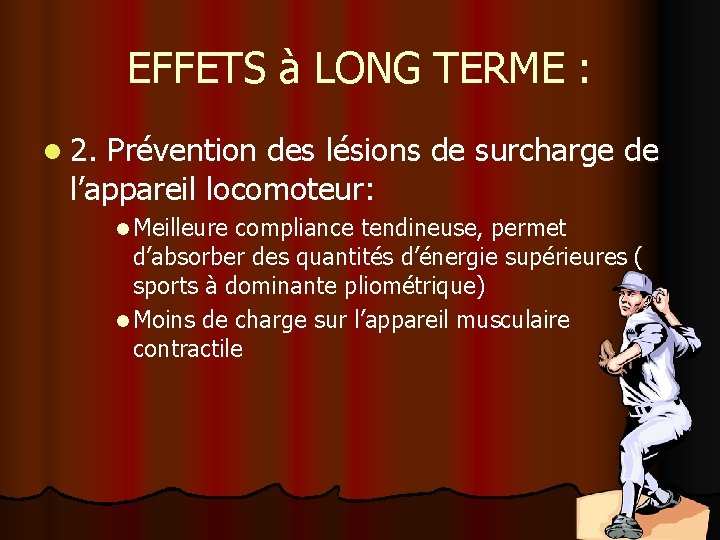 EFFETS à LONG TERME :

• 2. Prévention des lésions de surcharge de l'appareil locomoteur:

• Meilleure compliance tendineuse, permet d'absorber des quantités d'énergie supérieures ( sports à dominante pliométrique)

• Moins de charge sur l'appareil musculaire contractile